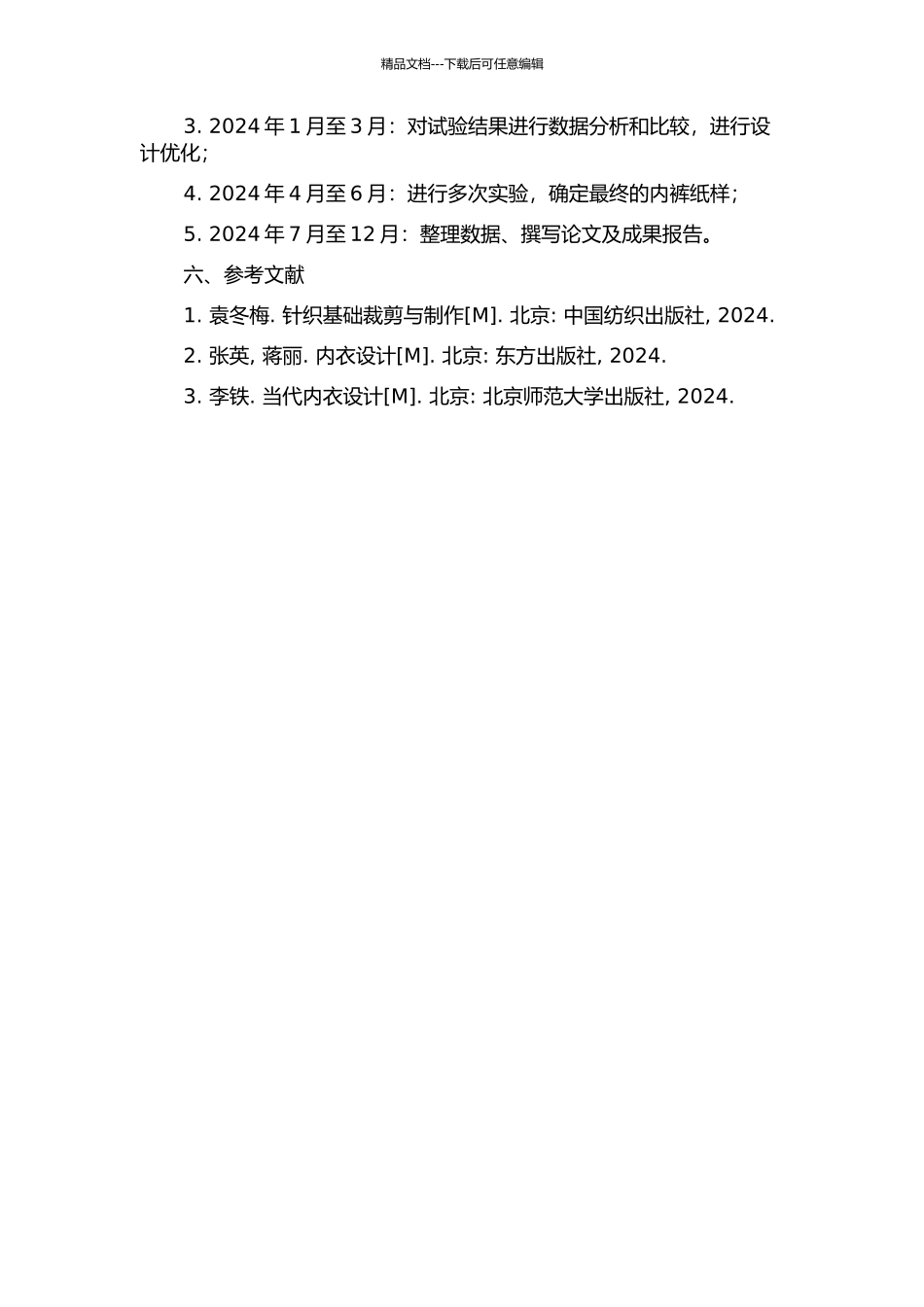 精品文档---下载后可任意编辑

3. 2024 年 1 月至 3 月：对试验结果进行数据分析和比较，进行设计优化；

4. 2024 年 4 月至 6 月：进行多次实验，确定最终的内裤纸样；

5. 2024 年 7 月至 12 月：整理数据、撰写论文及成果报告。

六、参考文献

1. 袁冬梅. 针织基础裁剪与制作[M]. 北京: 中国纺织出版社, 2024.

2. 张英, 蒋丽. 内衣设计[M]. 北京: 东方出版社, 2024.

3. 李铁. 当代内衣设计[M]. 北京: 北京师范大学出版社, 2024.